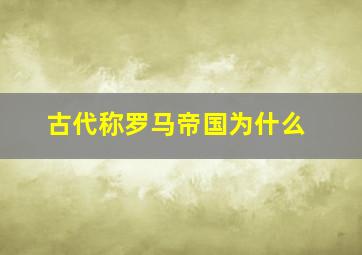 古代称罗马帝国为什么